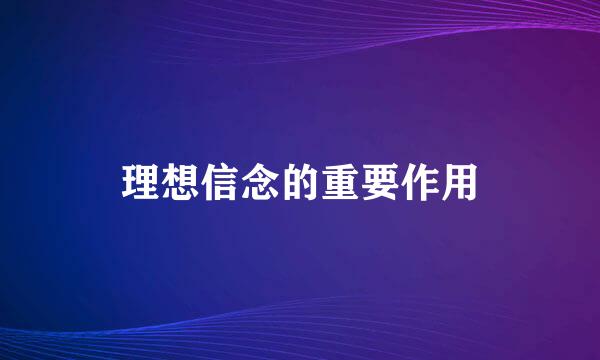 理想信念的重要作用